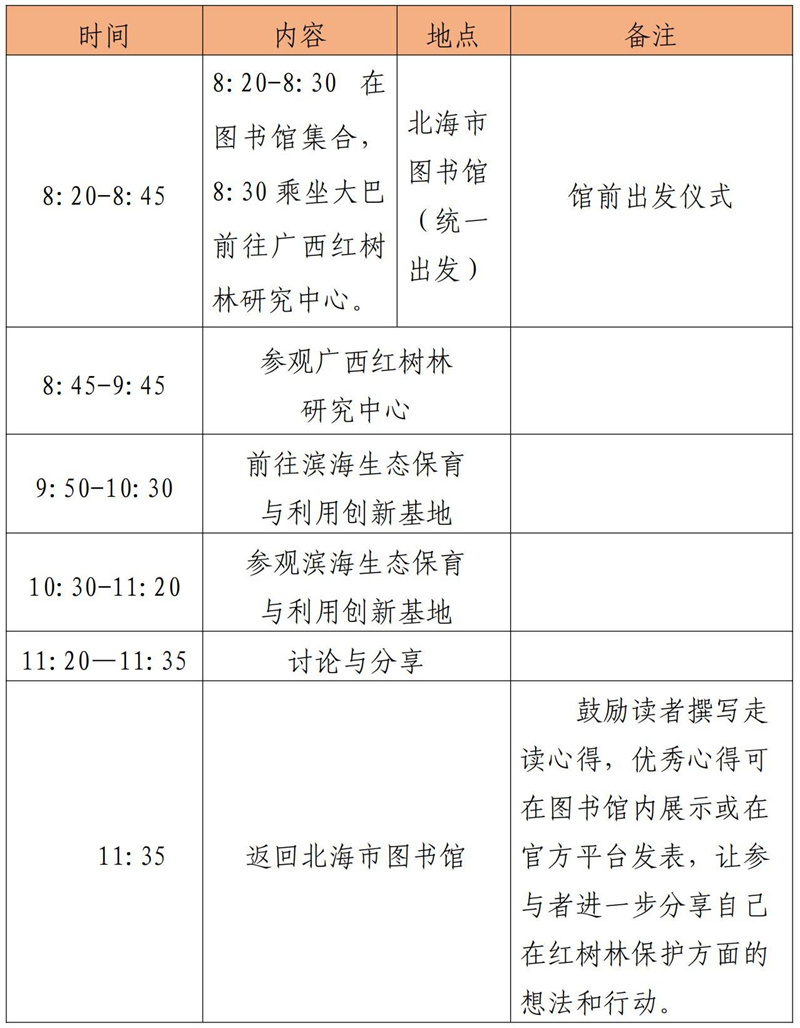 | 时间 | 内容 | 地点 | 备注 |
|---|---|---|---|
| 8:20-8:45 | 8:20-8:30 在图书馆集合，8:30 乘坐大巴前往广西红树林研究中心。 | 北海市图书馆（统一出发） | 馆前出发仪式 |
| 8:45-9:45 | 参观广西红树林研究中心 | | |
| 9:50-10:30 | 前往滨海生态保育与利用创新基地 | | |
| 10:30-11:20 | 参观滨海生态保育与利用创新基地 | | |
| 11:20—11:35 | 讨论与分享 | | |
| 11:35 | 返回北海市图书馆 | | 鼓励读者撰写走读心得，优秀心得可在图书馆内展示或在官方平台发表，让参与者进一步分享自己在红树林保护方面的想法和行动。 |